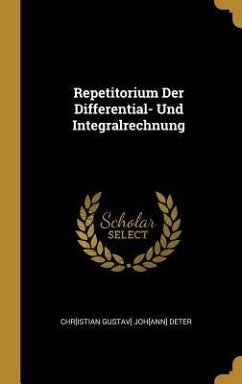 Repetitorium Der Differential- Und Integralrechnung

Scholar SELECT

CHR[ISTIAN GUSTAV] JOH[ANN] DETER